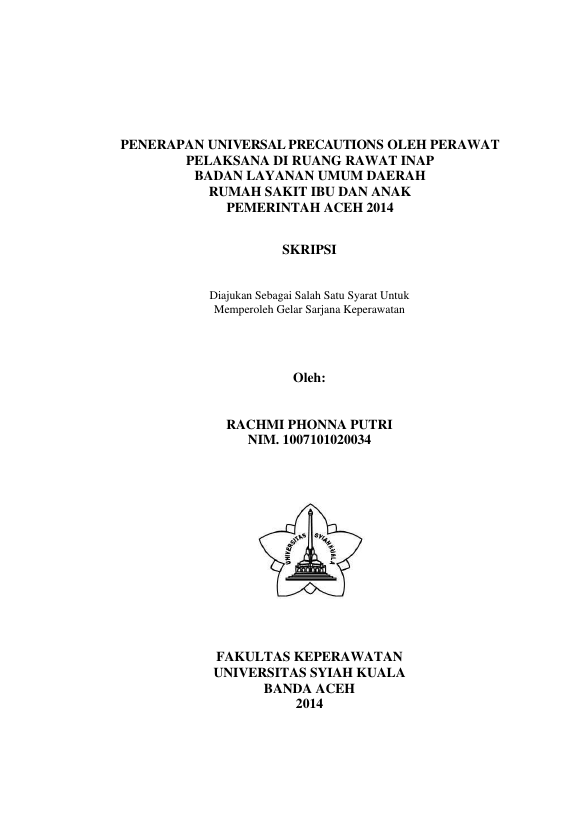 PENERAPAN UNIVERSAL PRECAUTIONS OLEH PERAWAT PELAKSANA DI RUANG RAWAT INAP BADAN LAYANAN UMUM DAERAH RUMAH SAKIT IBU DAN ANAK PEMERINTAH ACEH 2014

SKRIPSI

Diajukan Sebagai Salah Satu Syarat Untuk Memperoleh Gelar Sarjana Keperawatan

Oleh:

RACHMI PHONNA PUTRI
NIM. 1007101020034

UNIVERSITAS SYIAH KUALA

FAKULTAS KEPERAWATAN
UNIVERSITAS SYIAH KUALA
BANDA ACEH
2014